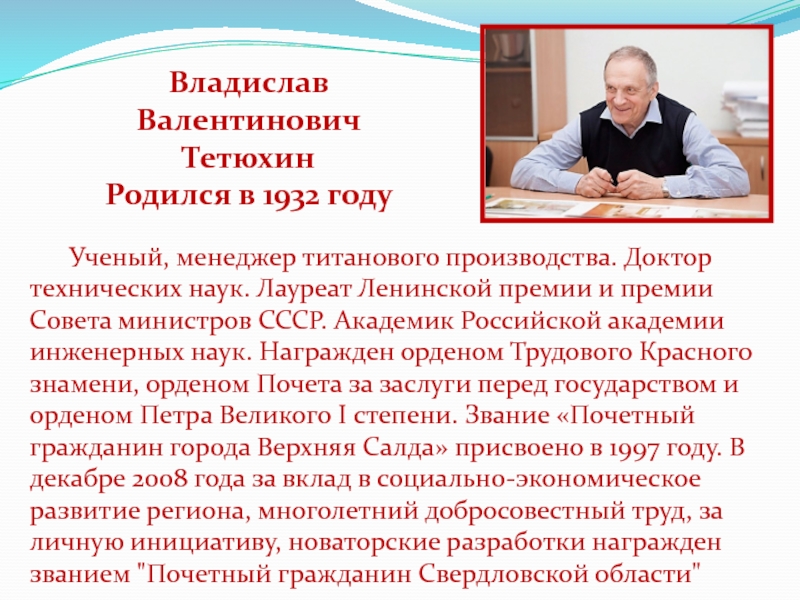 Владислав
Валентинович
Тетюхин
Родился в 1932 году

Ученый, менеджер титанового производства. Доктор технических наук. Лауреат Ленинской премии и премии Совета министров СССР. Академик Российской академии инженерных наук. Награжден орденом Трудового Красного знамени, орденом Почета за заслуги перед государством и орденом Петра Великого I степени. Звание «Почетный гражданин города Верхняя Салда» присвоено в 1997 году. В декабре 2008 года за вклад в социально-экономическое развитие региона, многолетний добросовестный труд, за личную инициативу, новаторские разработки награжден званием "Почетный гражданин Свердловской области"